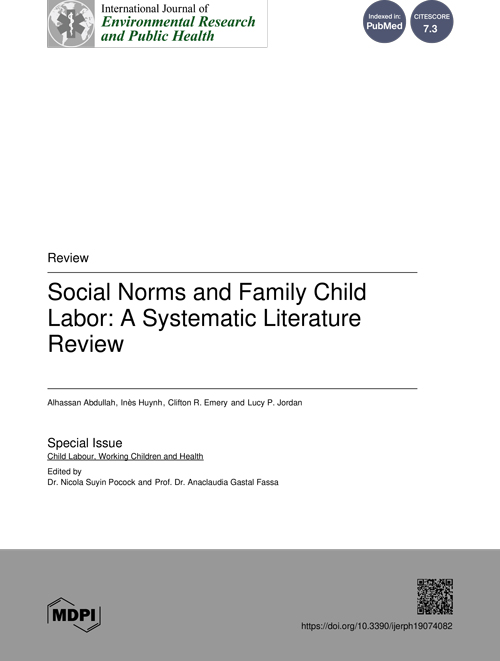 International Journal of
Environmental Research and Public Health

Indexed in: PubMed

CITESCORE 7.3

Review

Social Norms and Family Child Labor: A Systematic Literature Review

Alhassan Abdullah, Inès Huynh, Clifton R. Emery and Lucy P. Jordan

Special Issue
Child Labour, Working Children and Health

Edited by
Dr. Nicola Suyin Pocock and Prof. Dr. Anaclaudia Gastal Fassa

MDPI

https://doi.org/10.3390/ijerph19074082